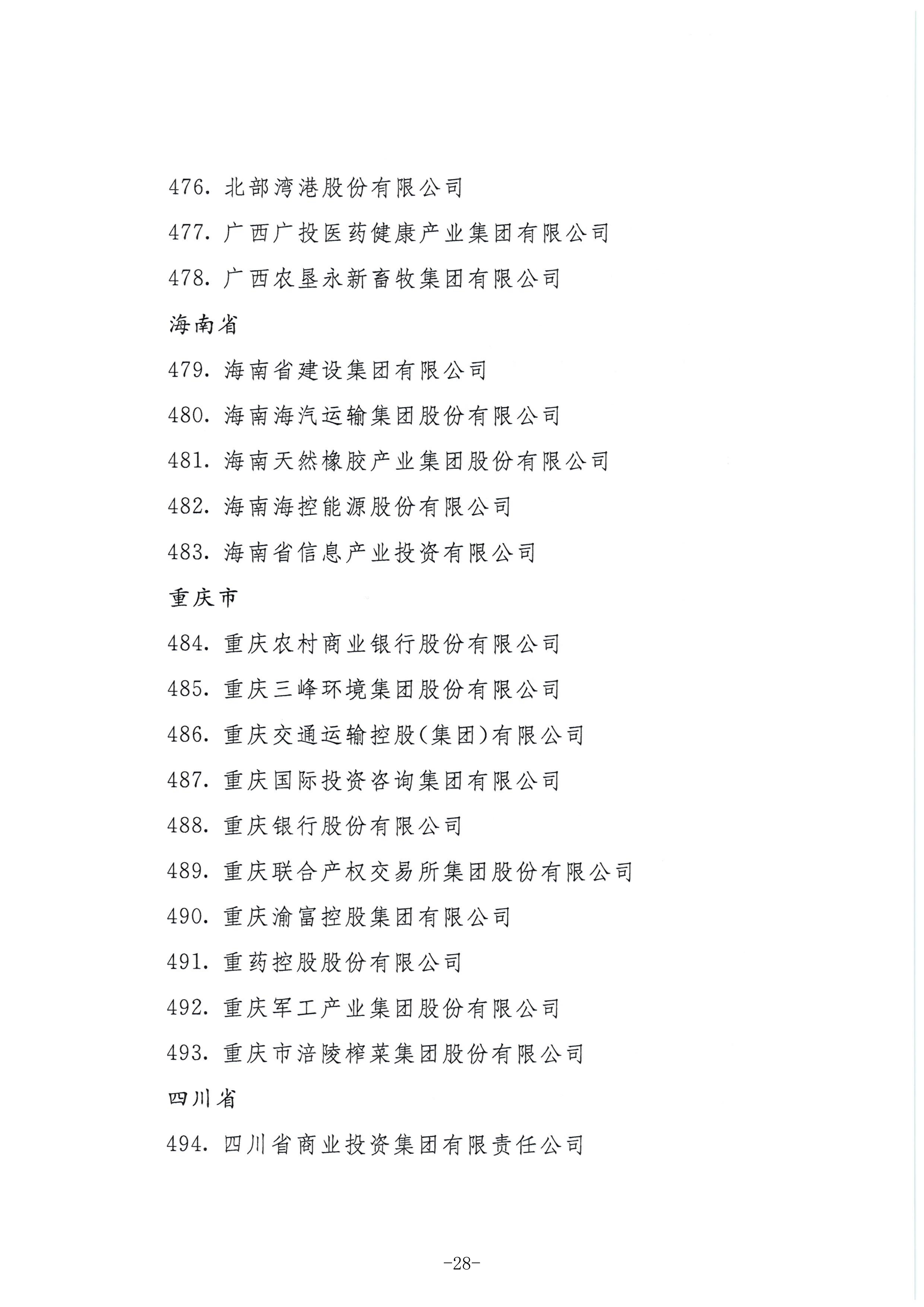 476.北部湾港股份有限公司

477.广西广投医药健康产业集团有限公司

478.广西农垦永新畜牧集团有限公司

海南省

479.海南省建设集团有限公司

480.海南海汽运输集团股份有限公司

481.海南天然橡胶产业集团股份有限公司

482.海南海控能源股份有限公司

483.海南省信息产业投资有限公司

重庆市

484.重庆农村商业银行股份有限公司

485.重庆三峰环境集团股份有限公司

486.重庆交通运输控股(集团)有限公司

487.重庆国际投资咨询集团有限公司

488.重庆银行股份有限公司

489.重庆联合产权交易所集团股份有限公司

490.重庆渝富控股集团有限公司

491.重药控股股份有限公司

492.重庆军工产业集团股份有限公司

493.重庆市涪陵榨菜集团股份有限公司

四川省

494.四川省商业投资集团有限责任公司

-28-